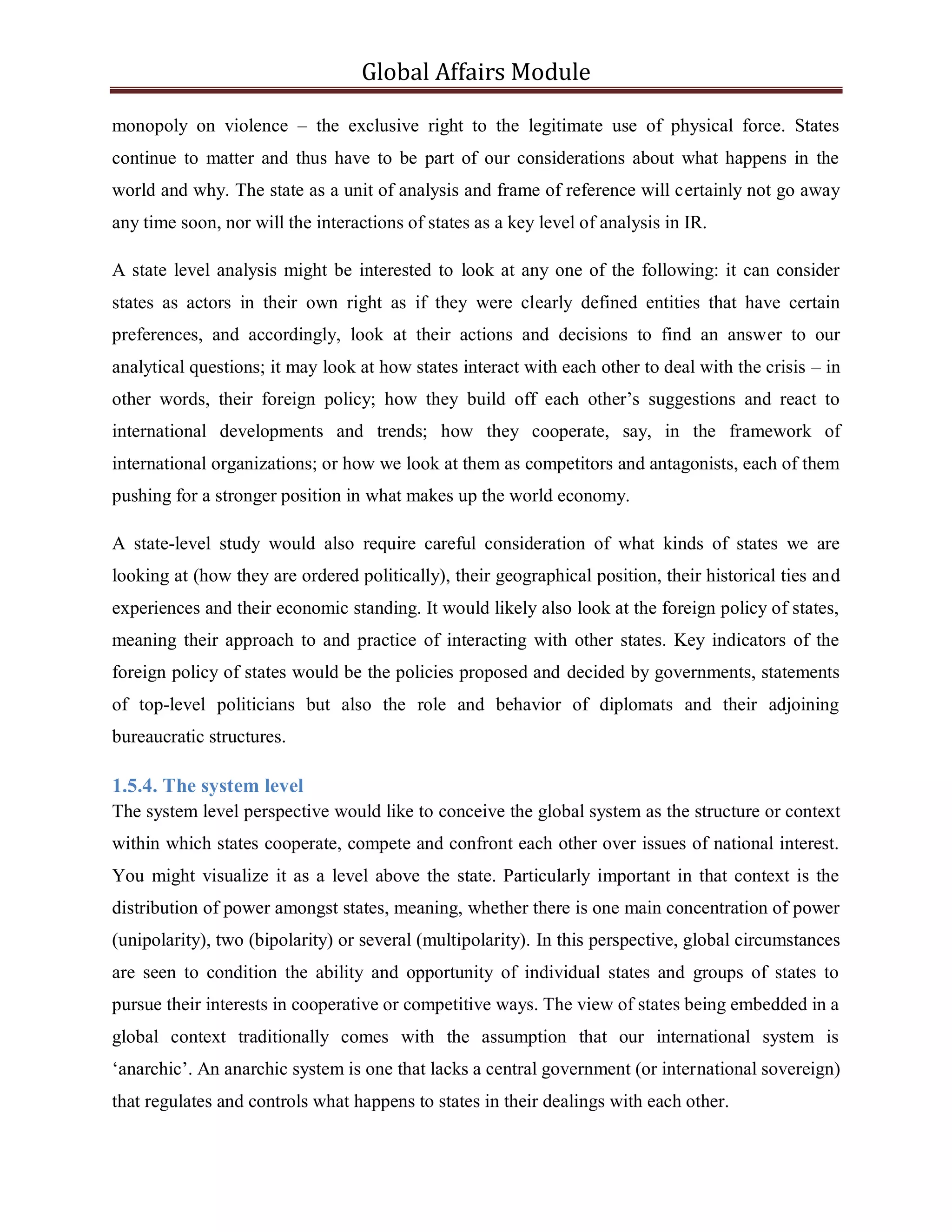 Global Affairs Module

monopoly on violence – the exclusive right to the legitimate use of physical force. States continue to matter and thus have to be part of our considerations about what happens in the world and why. The state as a unit of analysis and frame of reference will certainly not go away any time soon, nor will the interactions of states as a key level of analysis in IR.

A state level analysis might be interested to look at any one of the following: it can consider states as actors in their own right as if they were clearly defined entities that have certain preferences, and accordingly, look at their actions and decisions to find an answer to our analytical questions; it may look at how states interact with each other to deal with the crisis – in other words, their foreign policy; how they build off each other's suggestions and react to international developments and trends; how they cooperate, say, in the framework of international organizations; or how we look at them as competitors and antagonists, each of them pushing for a stronger position in what makes up the world economy.

A state-level study would also require careful consideration of what kinds of states we are looking at (how they are ordered politically), their geographical position, their historical ties and experiences and their economic standing. It would likely also look at the foreign policy of states, meaning their approach to and practice of interacting with other states. Key indicators of the foreign policy of states would be the policies proposed and decided by governments, statements of top-level politicians but also the role and behavior of diplomats and their adjoining bureaucratic structures.

1.5.4. The system level

The system level perspective would like to conceive the global system as the structure or context within which states cooperate, compete and confront each other over issues of national interest. You might visualize it as a level above the state. Particularly important in that context is the distribution of power amongst states, meaning, whether there is one main concentration of power (unipolarity), two (bipolarity) or several (multipolarity). In this perspective, global circumstances are seen to condition the ability and opportunity of individual states and groups of states to pursue their interests in cooperative or competitive ways. The view of states being embedded in a global context traditionally comes with the assumption that our international system is 'anarchic'. An anarchic system is one that lacks a central government (or international sovereign) that regulates and controls what happens to states in their dealings with each other.